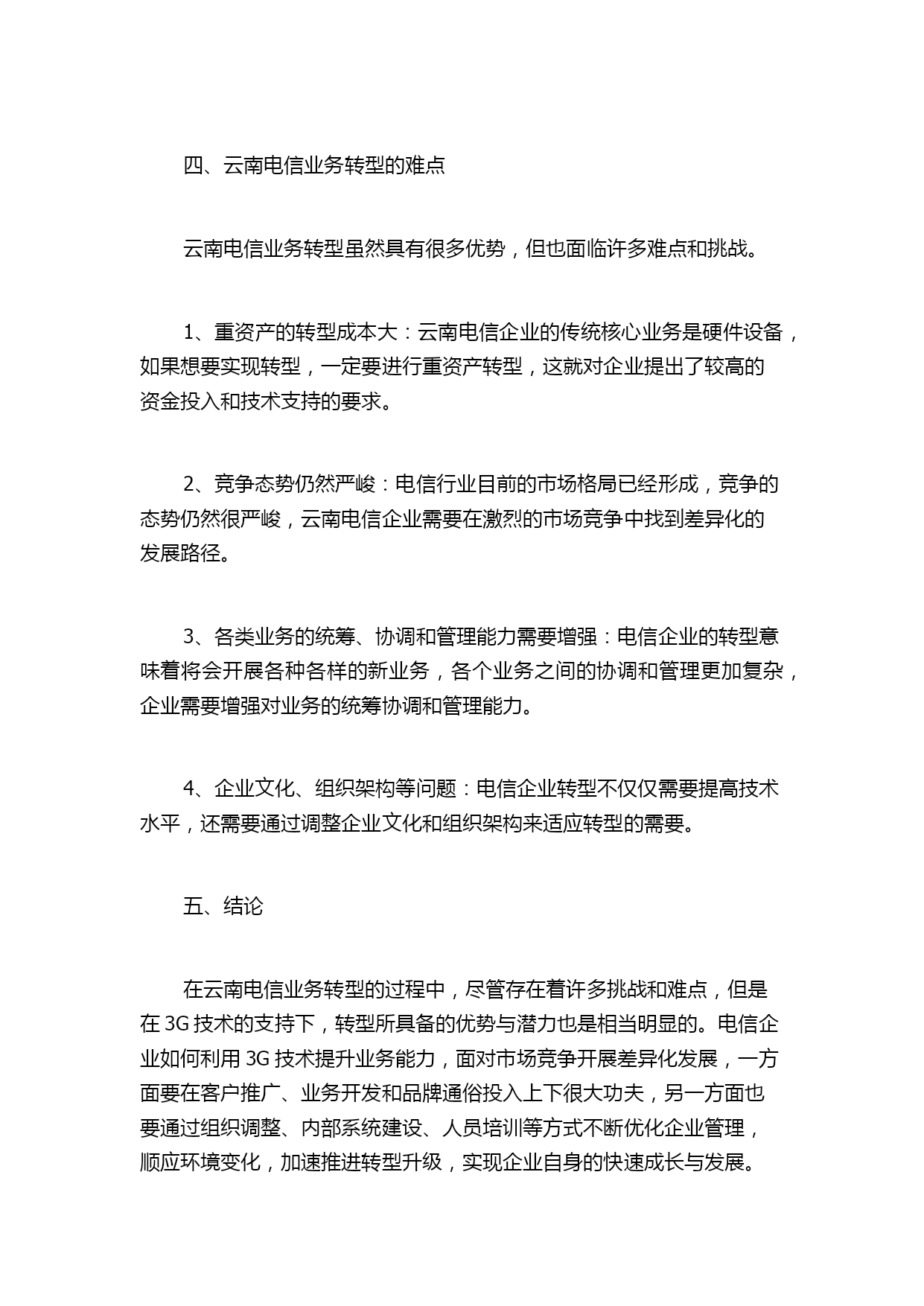 四、云南电信业务转型的难点

云南电信业务转型虽然具有很多优势，但也面临许多难点和挑战。

1、重资产的转型成本大：云南电信企业的传统核心业务是硬件设备，如果想要实现转型，一定要进行重资产转型，这就对企业提出了较高的资金投入和技术支持的要求。

2、竞争态势仍然严峻：电信行业目前的市场格局已经形成，竞争的态势仍然很严峻，云南电信企业需要在激烈的市场竞争中找到差异化的发展路径。

3、各类业务的统筹、协调和管理能力需要增强：电信企业的转型意味着将会开展各种各样的新业务，各个业务之间的协调和管理更加复杂，企业需要增强对业务的统筹协调和管理能力。

4、企业文化、组织架构等问题：电信企业转型不仅仅需要提高技术水平，还需要通过调整企业文化和组织架构来适应转型的需要。

五、结论

在云南电信业务转型的过程中，尽管存在着许多挑战和难点，但是在 3G 技术的支持下，转型所具备的优势与潜力也是相当明显的。电信企业如何利用 3G 技术提升业务能力，面对市场竞争开展差异化发展，一方面要在客户推广、业务开发和品牌通俗投入上下很大功夫，另一方面也要通过组织调整、内部系统建设、人员培训等方式不断优化企业管理，顺应环境变化，加速推进转型升级，实现企业自身的快速成长与发展。